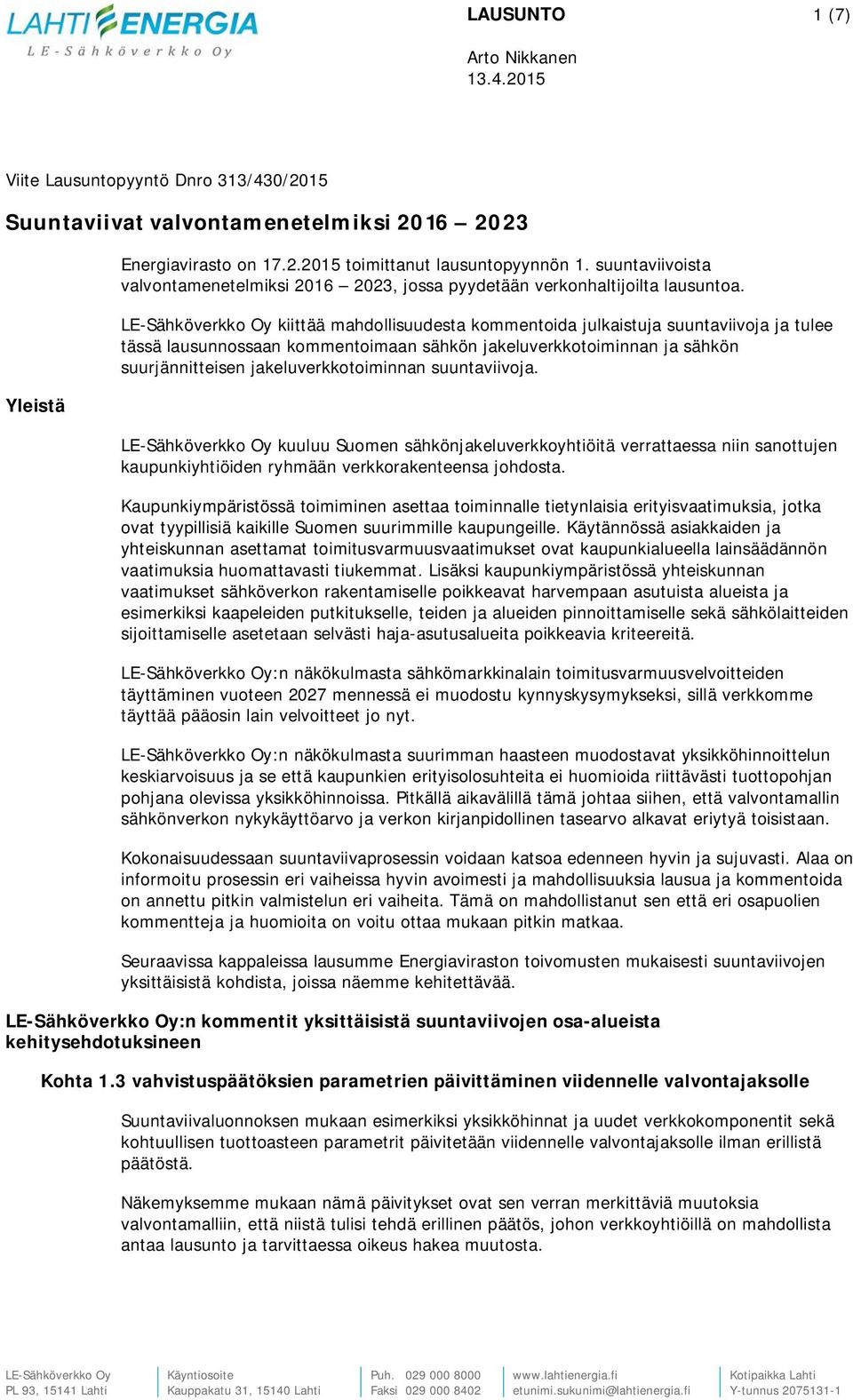 LAHTI ENERGIA
LE-Sähköverkko Oy

LAUSUNTO 1 (7)

Arto Nikkanen
13.4.2015

Viite Lausuntopyyntö Dnro 313/430/2015

Suuntaviivat valvontamenetelmiksi 2016 – 2023

Energiavirasto on 17.2.2015 toimittanut lausuntopyynnön 1. suuntaviivoista valvontamenetelmiksi 2016 – 2023, jossa pyydetään verkonhaltijoilta lausuntoa.

LE-Sähköverkko Oy kiittää mahdollisuudesta kommentoida julkaistuja suuntaviivoja ja tulee tässä lausunnossaan kommentoimaan sähkön jakeluverkkotoiminnan ja sähkön suurjännitteisen jakeluverkkotoiminnan suuntaviivoja.

Yleistä

LE-Sähköverkko Oy kuuluu Suomen sähkönjakeluverkkoyhtiöitä verrattaessa niin sanottujen kaupunkiyhtiöiden ryhmään verkkorakenteensa johdosta.

Kaupunkiympäristössä toimiminen asettaa toiminnalle tietynlaisia erityisvaatimuksia, jotka ovat tyypillisiä kaikille Suomen suurimmille kaupungeille. Käytännössä asiakkaiden ja yhteiskunnan asettamat toimitusvarmuusvaatimukset ovat kaupunkialueella lainsäädännön vaatimuksia huomattavasti tiukemmat. Lisäksi kaupunkiympäristössä yhteiskunnan vaatimukset sähköverkon rakentamiselle poikkeavat harvempaan asutuista alueista ja esimerkiksi kaapeleiden putkitukselle, teiden ja alueiden pinnoittamiselle sekä sähkölaitteiden sijoittamiselle asetetaan selvästi haja-asutusalueita poikkeavia kriteereitä.

LE-Sähköverkko Oy:n näkökulmasta sähkömarkkinalain toimitusvarmuusvelvoitteiden täyttäminen vuoteen 2027 mennessä ei muodostu kynnyskysymykseksi, sillä verkkomme täyttää pääosin lain velvoitteet jo nyt.

LE-Sähköverkko Oy:n näkökulmasta suurimman haasteen muodostavat yksikköhinnoittelun keskiarvoisuus ja se että kaupunkien erityisolosuhteita ei huomioida riittävästi tuottopohjan pohjana olevissa yksikköhinnoissa. Pitkällä aikavälillä tämä johtaa siihen, että valvontamallin sähkönverkon nykykäyttöarvo ja verkon kirjanpidollinen tasearvo alkavat eriytyä toisistaan.

Kokonaisuudessaan suuntaviivaprosessin voidaan katsoa edenneen hyvin ja sujuvasti. Alaa on informoitu prosessin eri vaiheissa hyvin avoimesti ja mahdollisuuksia lausua ja kommentoida on annettu pitkin valmistelun eri vaiheita. Tämä on mahdollistanut sen että eri osapuolien kommentteja ja huomioita on voitu ottaa mukaan pitkin matkaa.

Seuraavissa kappaleissa lausumme Energiaviraston toivomusten mukaisesti suuntaviivojen yksittäisistä kohdista, joissa näemme kehitettävää.

LE-Sähköverkko Oy:n kommentit yksittäisistä suuntaviivojen osa-alueista kehitysehdotuksineen

Kohta 1.3 vahvistuspäätöksien parametrien päivittäminen viidennelle valvontajaksolle

Suuntaviivaluonnoksen mukaan esimerkiksi yksikköhinnat ja uudet verkkokomponentit sekä kohtuullisen tuottoasteen parametrit päivitetään viidennelle valvontajaksolle ilman erillistä päätöstä.

Näkemyksemme mukaan nämä päivitykset ovat sen verran merkittäviä muutoksia valvontamalliin, että niistä tulisi tehdä erillinen päätös, johon verkkoyhtiöillä on mahdollista antaa lausunto ja tarvittaessa oikeus hakea muutosta.

LE-Sähköverkko Oy
PL 93, 15141 Lahti
Käyntiosoite
Kauppakatu 31, 15140 Lahti
Puh. 029 000 8000
Faksi 029 000 8402
www.lahtienergia.fi
etunimi.sukunimi@lahtienergia.fi
Kotipaikka Lahti
Y-tunnus 2075131-1